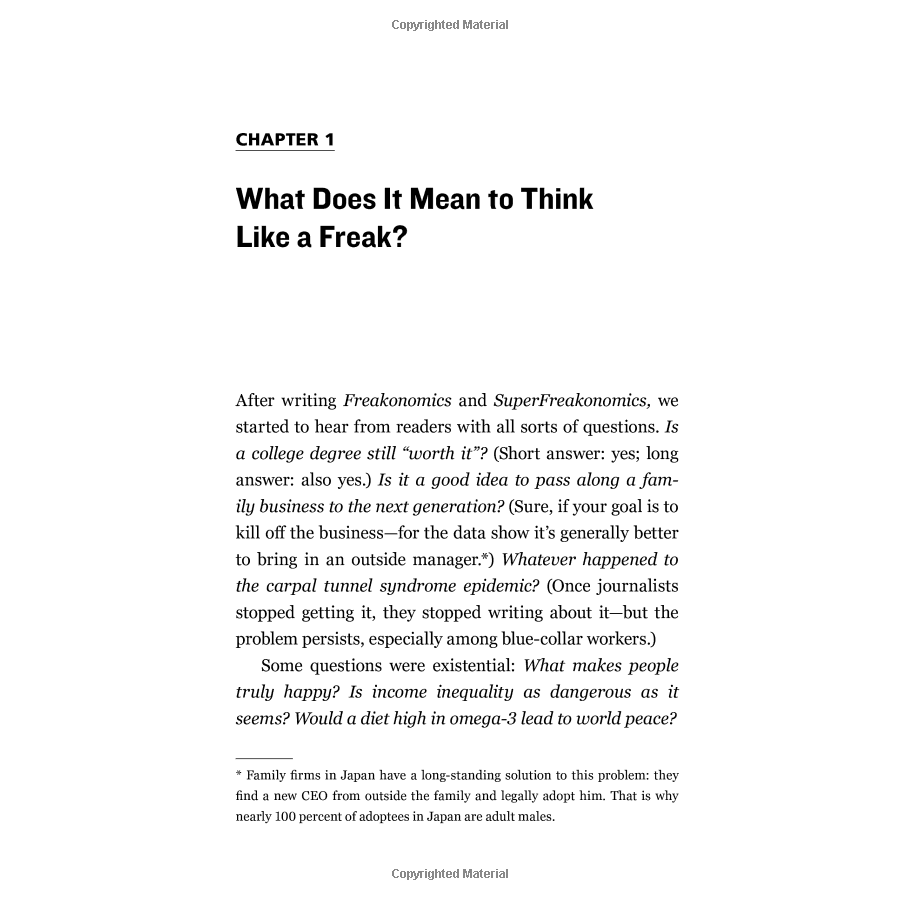 Copyrighted Material

CHAPTER 1

What Does It Mean to Think Like a Freak?

After writing Freakonomics and SuperFreakonomics, we started to hear from readers with all sorts of questions. Is a college degree still "worth it"? (Short answer: yes; long answer: also yes.) Is it a good idea to pass along a family business to the next generation? (Sure, if your goal is to kill off the business—for the data show it's generally better to bring in an outside manager.*) Whatever happened to the carpal tunnel syndrome epidemic? (Once journalists stopped getting it, they stopped writing about it—but the problem persists, especially among blue-collar workers.)

Some questions were existential: What makes people truly happy? Is income inequality as dangerous as it seems? Would a diet high in omega-3 lead to world peace?

* Family firms in Japan have a long-standing solution to this problem: they find a new CEO from outside the family and legally adopt him. That is why nearly 100 percent of adoptees in Japan are adult males.

Copyrighted Material